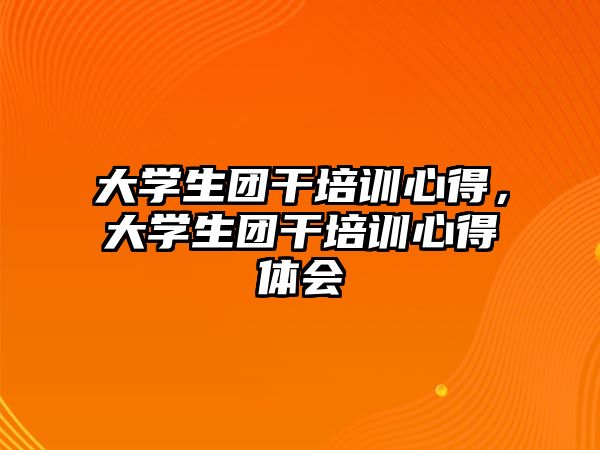 大学生团干培训心得，大学生团干培训心得体会